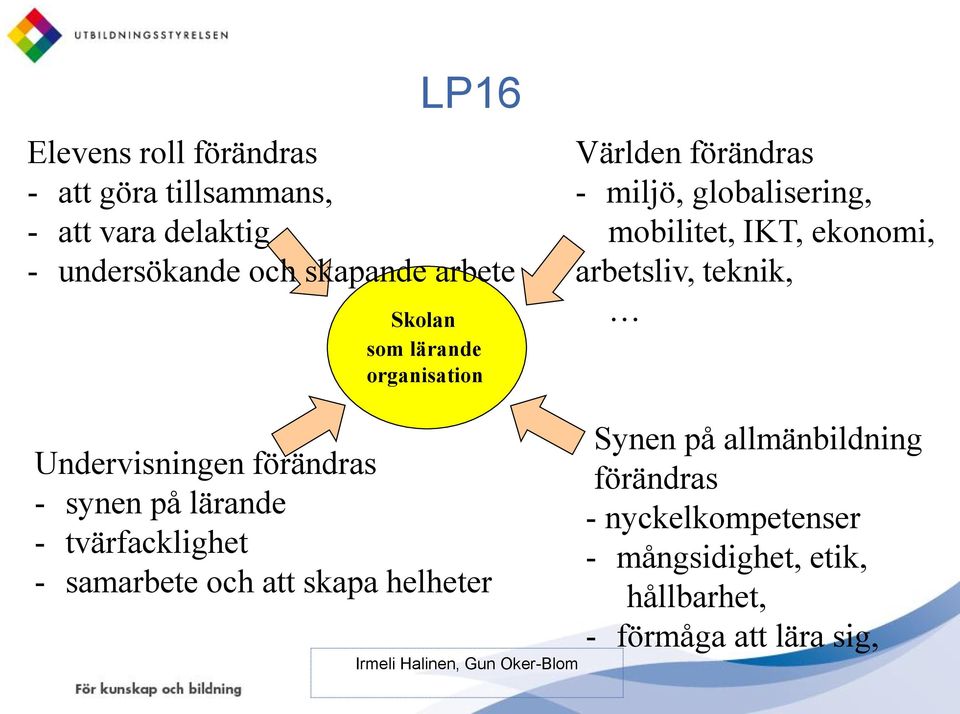 UTBILDNINGSSTYRELSEN

LP16

Elevens roll förändras
- att göra tillsammans,
- att vara delaktig
- undersökande och skapande arbete

Världen förändras
- miljö, globalisering, mobilitet, IKT, ekonomi, arbetsliv, teknik,
…

Skolan som lärande organisation

Undervisningen förändras
- synen på lärande
- tvärfacklighet
- samarbete och att skapa helheter

Synen på allmänbildning förändras
- nyckelkompetenser
- mångsidighet, etik, hållbarhet,
- förmåga att lära sig,

Irmeli Halinen, Gun Oker-Blom

För kunskap och bildning